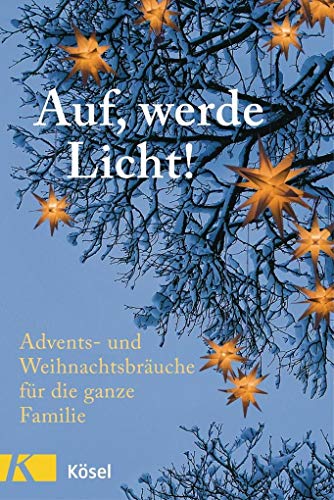 Auf, werde Licht!

Advents- und Weihnachtsbräuche für die ganze Familie

K Kösel